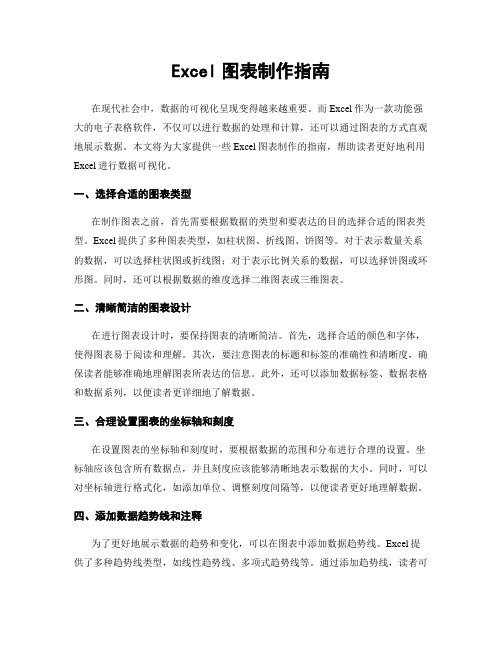 Excel 图表制作指南

在现代社会中，数据的可视化呈现变得越来越重要。而 Excel 作为一款功能强大的电子表格软件，不仅可以进行数据的处理和计算，还可以通过图表的方式直观地展示数据。本文将为大家提供一些 Excel 图表制作的指南，帮助读者更好地利用 Excel 进行数据可视化。

一、选择合适的图表类型

在制作图表之前，首先需要根据数据的类型和要表达的目的选择合适的图表类型。Excel 提供了多种图表类型，如柱状图、折线图、饼图等。对于表示数量关系的数据，可以选择柱状图或折线图；对于表示比例关系的数据，可以选择饼图或环形图。同时，还可以根据数据的维度选择二维图表或三维图表。

二、清晰简洁的图表设计

在进行图表设计时，要保持图表的清晰简洁。首先，选择合适的颜色和字体，使得图表易于阅读和理解。其次，要注意图表的标题和标签的准确性和清晰度，确保读者能够准确地理解图表所表达的信息。此外，还可以添加数据标签、数据表格和数据系列，以便读者更详细地了解数据。

三、合理设置图表的坐标轴和刻度

在设置图表的坐标轴和刻度时，要根据数据的范围和分布进行合理的设置。坐标轴应该包含所有数据点，并且刻度应该能够清晰地表示数据的大小。同时，可以对坐标轴进行格式化，如添加单位、调整刻度间隔等，以便读者更好地理解数据。

四、添加数据趋势线和注释

为了更好地展示数据的趋势和变化，可以在图表中添加数据趋势线。Excel 提供了多种趋势线类型，如线性趋势线、多项式趋势线等。通过添加趋势线，读者可